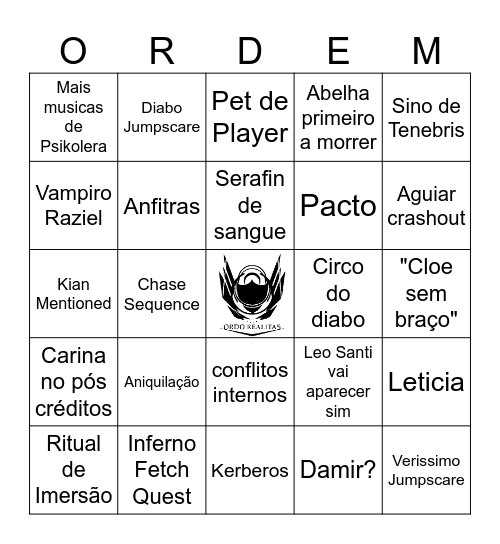 | O | R | D | E | M |
|---|---|---|---|---|
| Mais musicas de Psikolera | Diabo Jumpscare | Pet de Player | Abelha primeiro a morrer | Sino de Tenebris |
| Vampiro Raziel | Anfitras | Serafin de sangue | Pacto | Aguiar crashout |
| Kian Mentioned | Chase Sequence | ORDO REALITAS | Circo do diabo | "Cloe sem braço" |
| Carina no pós créditos | Aniquilação | conflitos internos | Leo Santi vai aparecer sim | Leticia |
| Ritual de Imersão | Inferno Fetch Quest | Kerberos | Damir? | Verissimo Jumpscare |